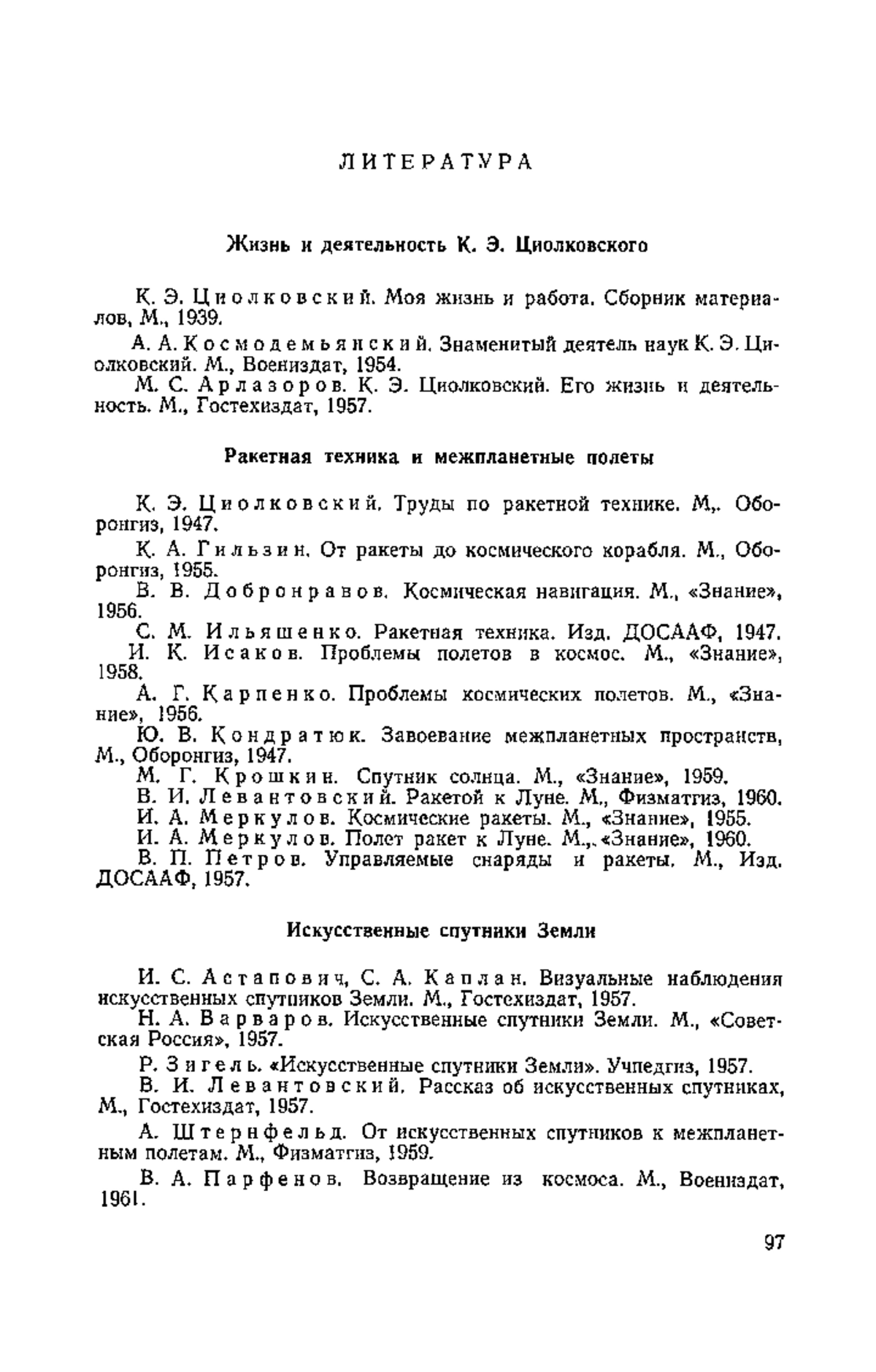 ЛИТЕРАТУРА

Жизнь и деятельность К. Э. Циолковского

К. Э. Циолковский. Моя жизнь и работа. Сборник материалов, М., 1939.

А. А. Космодемьянский. Знаменитый деятель наук К. Э. Циолковский. М., Воениздат, 1954.

М. С. Арлазоров. К. Э. Циолковский. Его жизнь и деятельность. М., Гостехиздат, 1957.

Ракетная техника и межпланетные полеты

К. Э. Циолковский. Труды по ракетной технике. М,. Оборонгиз, 1947.

К. А. Гильзин. От ракеты до космического корабля. М., Оборонгиз, 1955.

В. В. Добронравов. Космическая навигация. М., «Знание», 1956.

С. М. Ильяшенко. Ракетная техника. Изд. ДОСААФ, 1947.

И. К. Исаков. Проблемы полетов в космос. М., «Знание», 1958.

А. Г. Карпенко. Проблемы космических полетов. М., «Знание», 1956.

Ю. В. Кондратюк. Завоевание межпланетных пространств, М., Оборонгиз, 1947.

М. Г. Крошкин. Спутник солнца. М., «Знание», 1959.

В. И. Левантовский. Ракетой к Луне. М., Физматгиз, 1960.

И. А. Меркулов. Космические ракеты. М., «Знание», 1955.

И. А. Меркулов. Полет ракет к Луне. М.,.«Знание», 1960.

В. П. Петров. Управляемые снаряды и ракеты. М., Изд. ДОСААФ, 1957.

Искусственные спутники Земли

И. С. Астапович, С. А. Каплан. Визуальные наблюдения искусственных спутников Земли. М., Гостехиздат, 1957.

Н. А. Варваров. Искусственные спутники Земли. М., «Советская Россия», 1957.

Р. Зигель. «Искусственные спутники Земли». Учпедгиз, 1957.

В. И. Левантовский. Рассказ об искусственных спутниках, М., Гостехиздат, 1957.

А. Штернфельд. От искусственных спутников к межпланетным полетам. М., Физматгиз, 1959.

В. А. Парфенов. Возвращение из космоса. М., Воениздат, 1961.

97